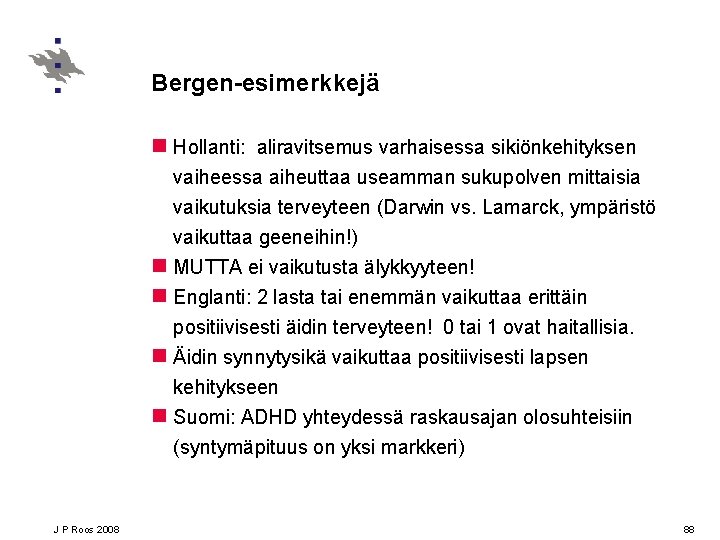 Bergen-esimerkkejä

Hollanti: aliravitsemus varhaisessa sikiönkehityksen vaiheessa aiheuttaa useamman sukupolven mittaisia vaikutuksia terveyteen (Darwin vs. Lamarck, ympäristö vaikuttaa geeneihin!)

MUTTA ei vaikutusta älykkyyteen!

Englanti: 2 lasta tai enemmän vaikuttaa erittäin positiivisesti äidin terveyteen! 0 tai 1 ovat haitallisia.

Äidin synnytysikä vaikuttaa positiivisesti lapsen kehitykseen

Suomi: ADHD yhteydessä raskausajan olosuhteisiin (syntymäpituus on yksi markkeri)

J P Roos 2008

88